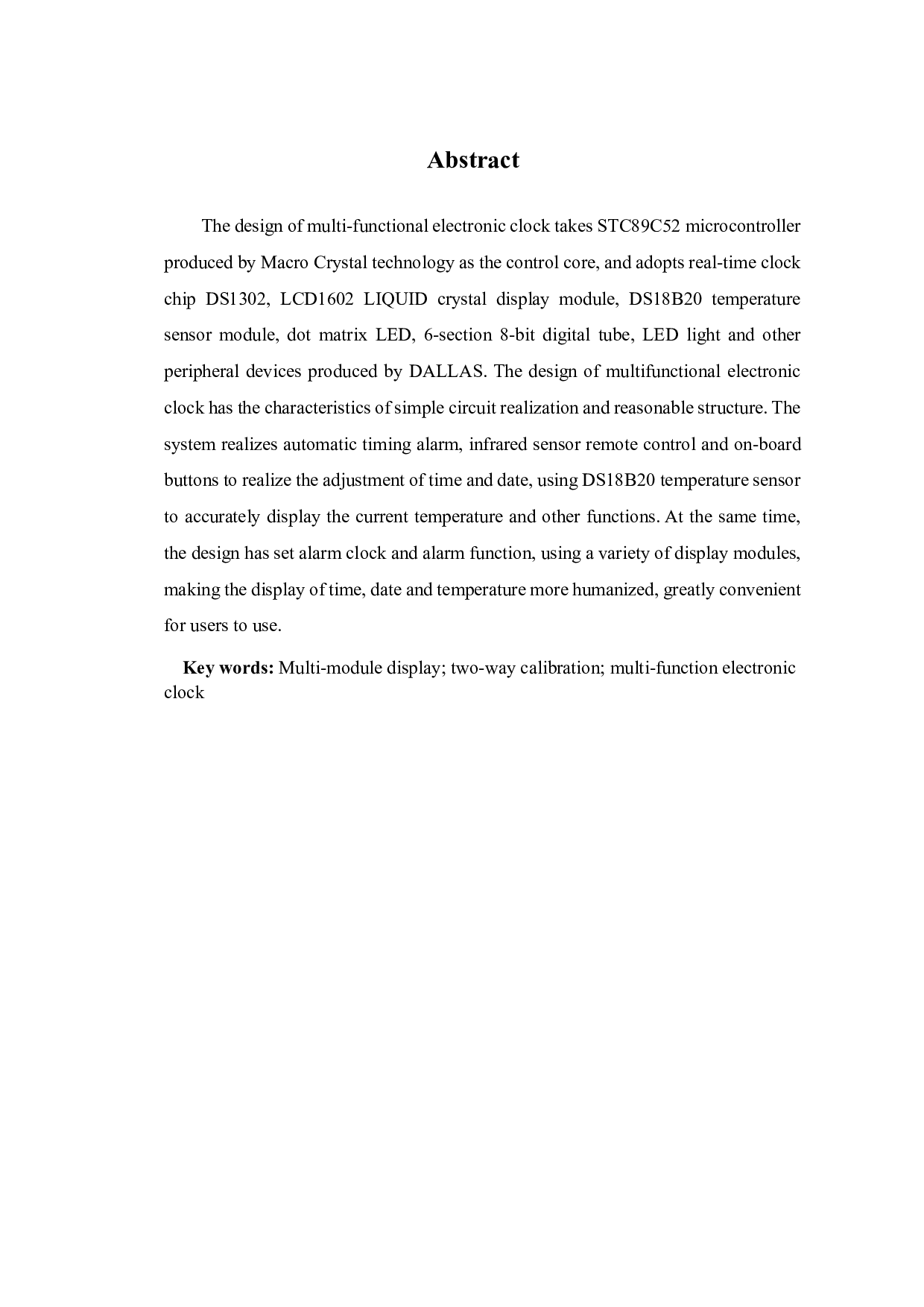 Abstract

The design of multi-functional electronic clock takes STC89C52 microcontroller produced by Macro Crystal technology as the control core, and adopts real-time clock chip DS1302, LCD1602 LIQUID crystal display module, DS18B20 temperature sensor module, dot matrix LED, 6-section 8-bit digital tube, LED light and other peripheral devices produced by DALLAS. The design of multifunctional electronic clock has the characteristics of simple circuit realization and reasonable structure. The system realizes automatic timing alarm, infrared sensor remote control and on-board buttons to realize the adjustment of time and date, using DS18B20 temperature sensor to accurately display the current temperature and other functions. At the same time, the design has set alarm clock and alarm function, using a variety of display modules, making the display of time, date and temperature more humanized, greatly convenient for users to use.

Key words: Multi-module display; two-way calibration; multi-function electronic clock